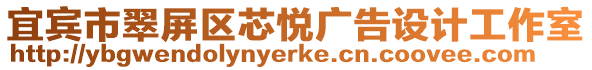 宜宾市翠屏区芯悦广告设计工作室
http://ybgwendolynyerke.cn.coovee.com